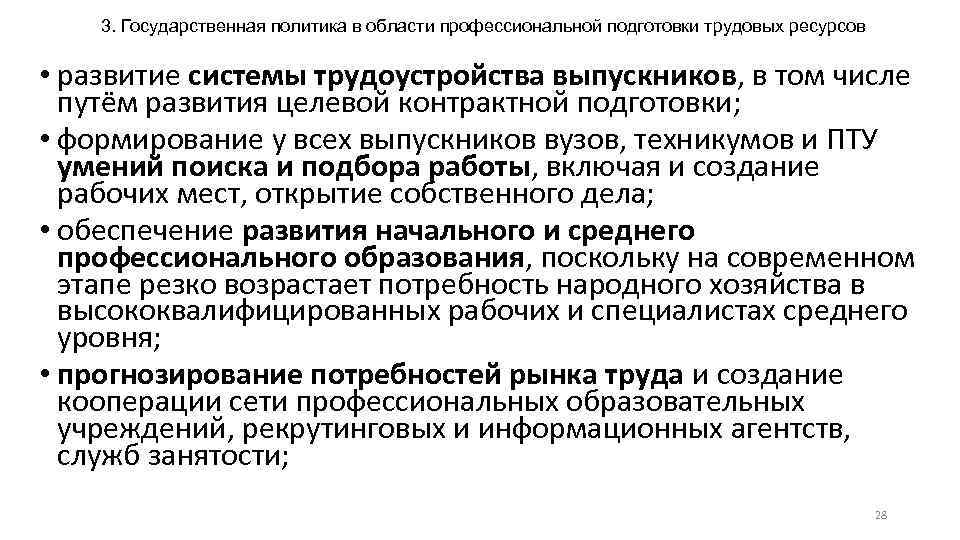 3. Государственная политика в области профессиональной подготовки трудовых ресурсов

• развитие системы трудоустройства выпускников, в том числе путём развития целевой контрактной подготовки;

• формирование у всех выпускников вузов, техникумов и ПТУ умений поиска и подбора работы, включая и создание рабочих мест, открытие собственного дела;

• обеспечение развития начального и среднего профессионального образования, поскольку на современном этапе резко возрастает потребность народного хозяйства в высококвалифицированных рабочих и специалистах среднего уровня;

• прогнозирование потребностей рынка труда и создание кооперации сети профессиональных образовательных учреждений, рекрутинговых и информационных агентств, служб занятости;

28